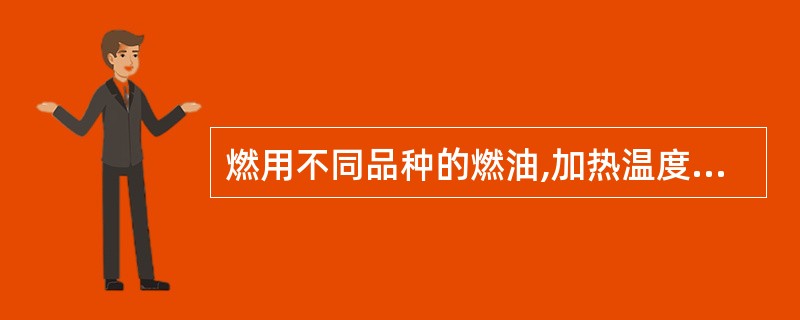 燃用不同品种的燃油,加热温度...